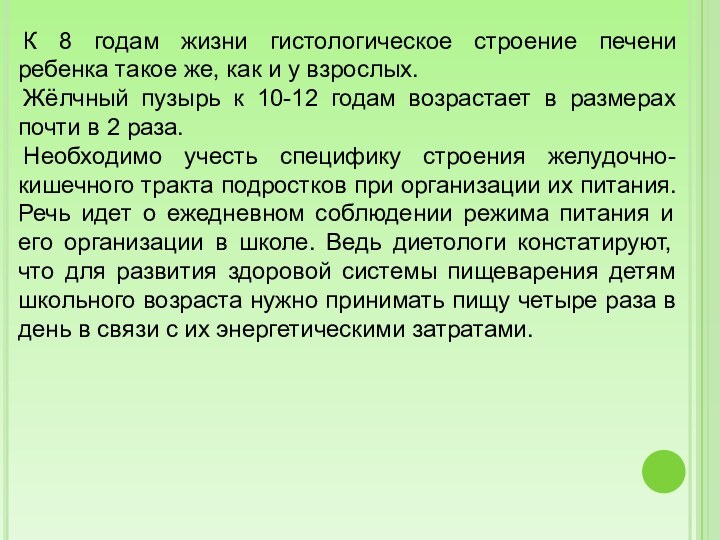 К 8 годам жизни гистологическое строение печени ребенка такое же, как и у взрослых.

Жёлчный пузырь к 10-12 годам возрастает в размерах почти в 2 раза.

Необходимо учесть специфику строения желудочно-кишечного тракта подростков при организации их питания. Речь идет о ежедневном соблюдении режима питания и его организации в школе. Ведь диетологи констатируют, что для развития здоровой системы пищеварения детям школьного возраста нужно принимать пищу четыре раза в день в связи с их энергетическими затратами.